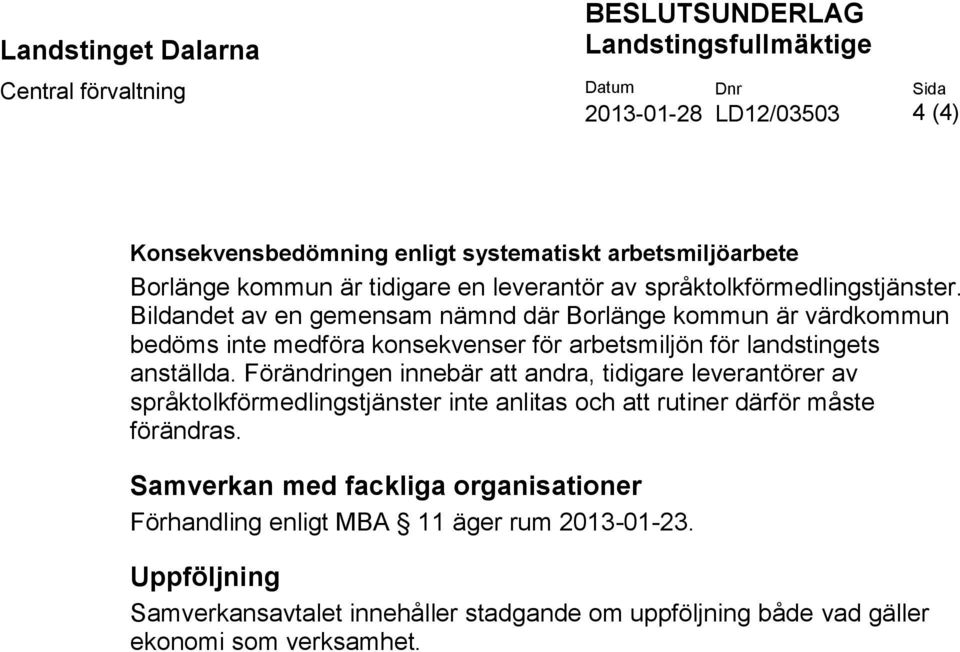 Landstinget Dalarna

Central förvaltning

BESLUTSUNDERLAG
Landstingsfullmäktige

| Datum | Dnr | Sida |
|---|---|---|
| 2013-01-28 | LD12/03503 | 4 (4) |

Konsekvensbedömning enligt systematiskt arbetsmiljöarbete

Borlänge kommun är tidigare en leverantör av språktolkförmedlingstjänster. Bildandet av en gemensam nämnd där Borlänge kommun är värdkommun bedöms inte medföra konsekvenser för arbetsmiljön för landstingets anställda. Förändringen innebär att andra, tidigare leverantörer av språktolkförmedlingstjänster inte anlitas och att rutiner därför måste förändras.

Samverkan med fackliga organisationer

Förhandling enligt MBA § 11 äger rum 2013-01-23.

Uppföljning

Samverkansavtalet innehåller stadgande om uppföljning både vad gäller ekonomi som verksamhet.